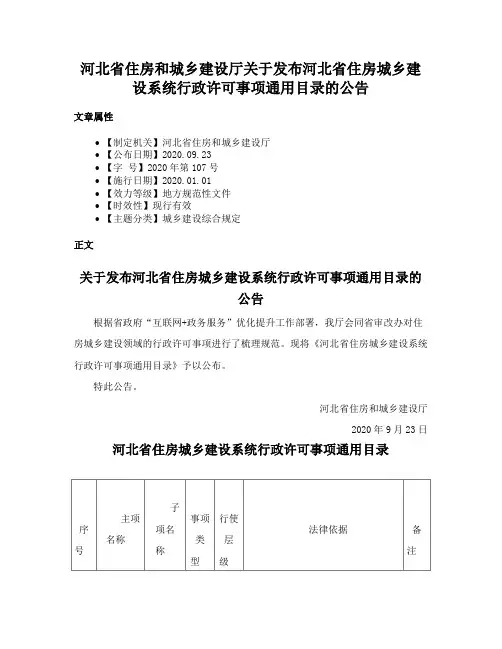 河北省住房和城乡建设厅关于发布河北省住房城乡建设系统行政许可事项通用目录的公告

文章属性

- 【制定机关】河北省住房和城乡建设厅
- 【公布日期】2020.09.23
- 【字　号】2020年第107号
- 【施行日期】2020.01.01
- 【效力等级】地方规范性文件
- 【时效性】现行有效
- 【主题分类】城乡建设综合规定

正文

关于发布河北省住房城乡建设系统行政许可事项通用目录的公告

根据省政府“互联网+政务服务”优化提升工作部署，我厅会同省审改办对住房城乡建设领域的行政许可事项进行了梳理规范。现将《河北省住房城乡建设系统行政许可事项通用目录》予以公布。

特此公告。

河北省住房和城乡建设厅

2020年9月23日

河北省住房城乡建设系统行政许可事项通用目录

| 序号 | 主项名称 | 子项名称 | 事项类型 | 行使层级 | 法律依据 | 备注 |
|---|---|---|---|---|---|---|